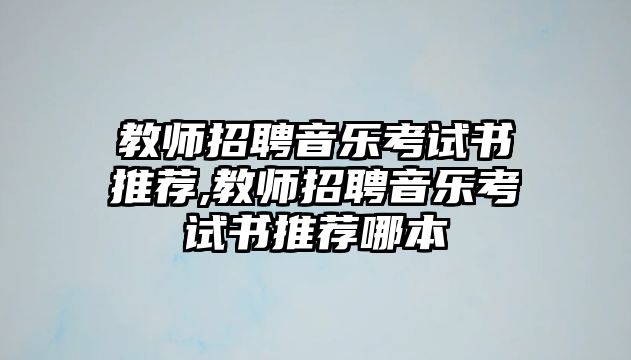 教师招聘音乐考试书推荐,教师招聘音乐考试书推荐哪本